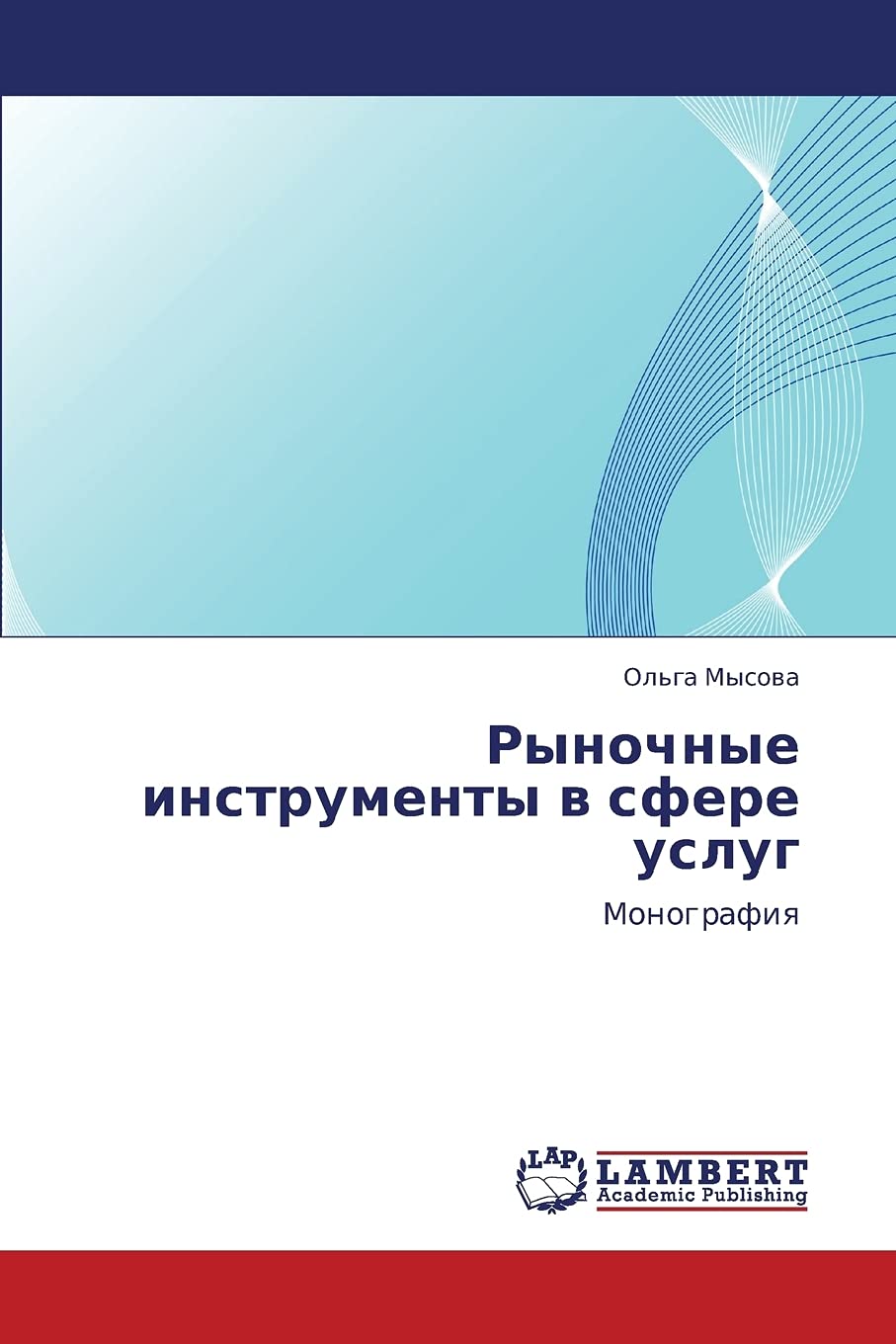 Ольга Мысова

Рыночные инструменты в сфере услуг

Монография

LAP

LAMBERT
Academic Publishing